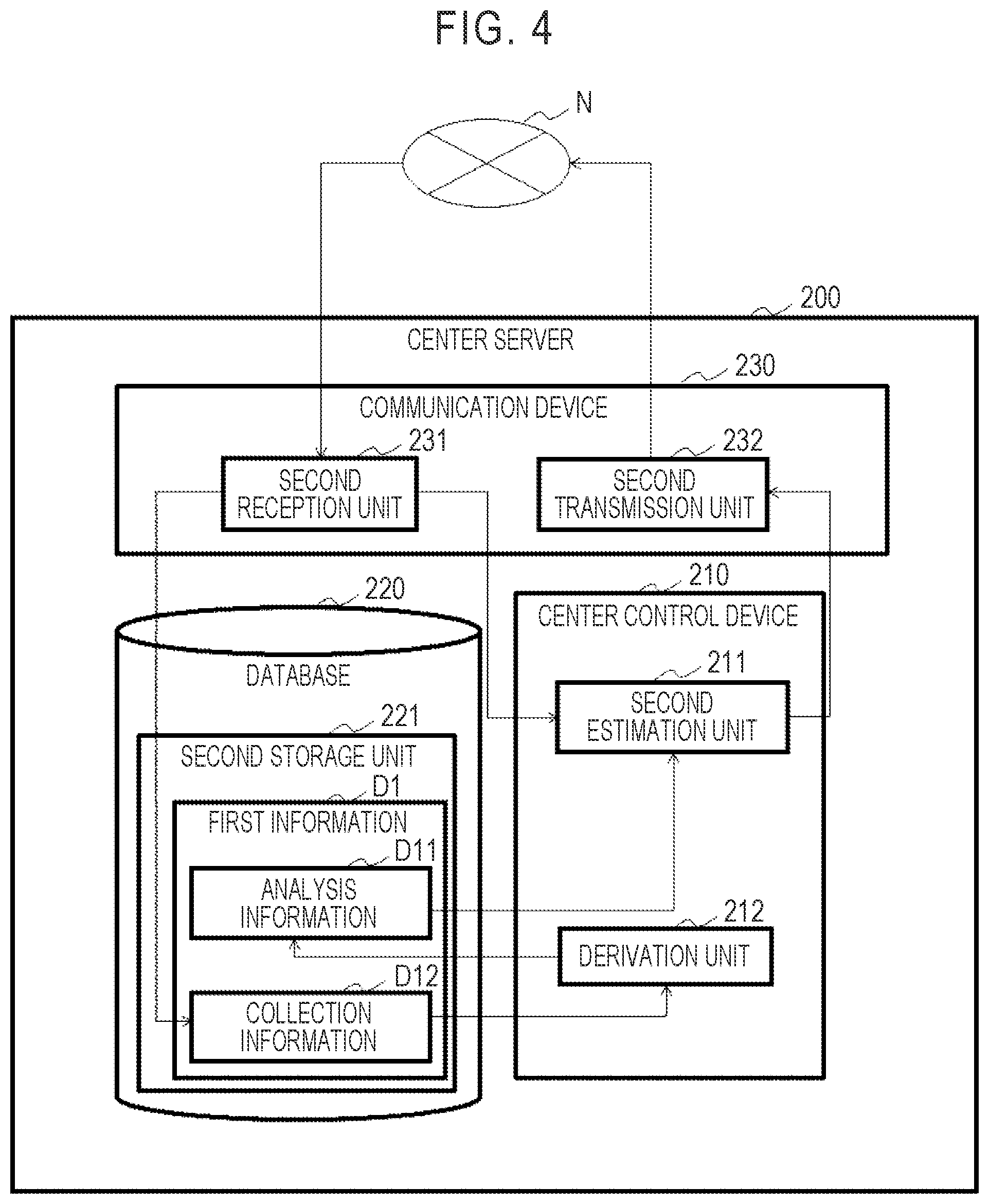 FIG. 4

N

200

CENTER SERVER

230

COMMUNICATION DEVICE

231

SECOND RECEPTION UNIT

232

SECOND TRANSMISSION UNIT

220

DATABASE

221

SECOND STORAGE UNIT

D1

FIRST INFORMATION

D11

ANALYSIS INFORMATION

D12

COLLECTION INFORMATION

210

CENTER CONTROL DEVICE

211

SECOND ESTIMATION UNIT

212

DERIVATION UNIT